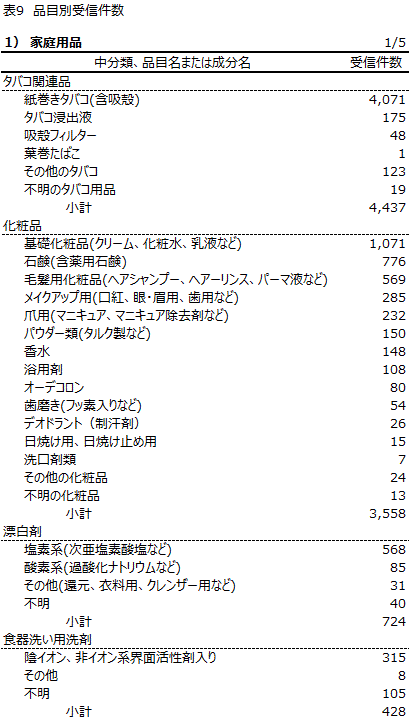 表9　品目別受信件数

1）　家庭用品　　1/5

| 中分類、品目名または成分名 | 受信件数 |
|---|---|
| タバコ関連品 | |
| 紙巻きタバコ(含吸殻) | 4,071 |
| タバコ浸出液 | 175 |
| 吸殻フィルター | 48 |
| 葉巻たばこ | 1 |
| その他のタバコ | 123 |
| 不明のタバコ用品 | 19 |
| 小計 | 4,437 |
| 化粧品 | |
| 基礎化粧品(クリーム、化粧水、乳液など) | 1,071 |
| 石鹸(含薬用石鹸) | 776 |
| 毛髪用化粧品(ヘアシャンプー、ヘアーリンス、パーマ液など) | 569 |
| メイクアップ用(口紅、眼・眉用、歯用など) | 285 |
| 爪用(マニキュア、マニキュア除去剤など) | 232 |
| パウダー類(タルク製など) | 150 |
| 香水 | 148 |
| 浴用剤 | 108 |
| オーデコロン | 80 |
| 歯磨き(フッ素入りなど) | 54 |
| デオドラント（制汗剤） | 26 |
| 日焼け用、日焼け止め用 | 15 |
| 洗口剤類 | 7 |
| その他の化粧品 | 24 |
| 不明の化粧品 | 13 |
| 小計 | 3,558 |
| 漂白剤 | |
| 塩素系(次亜塩素酸塩など) | 568 |
| 酸素系(過酸化ナトリウムなど) | 85 |
| その他(還元、衣料用、クレンザー用など) | 31 |
| 不明 | 40 |
| 小計 | 724 |
| 食器洗い用洗剤 | |
| 陰イオン、非イオン系界面活性剤入り | 315 |
| その他 | 8 |
| 不明 | 105 |
| 小計 | 428 |